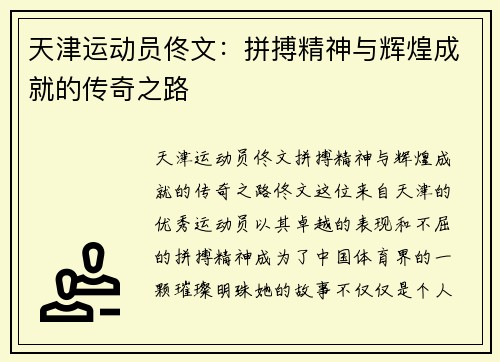 天津运动员佟文：拼搏精神与辉煌成就的传奇之路

天津运动员佟文拼搏精神与辉煌成就的传奇之路佟文这位来自天津的优秀运动员以其卓越的表现和不屈的拼搏精神成为了中国体育界的一颗璀璨明珠她的故事不仅仅是个人